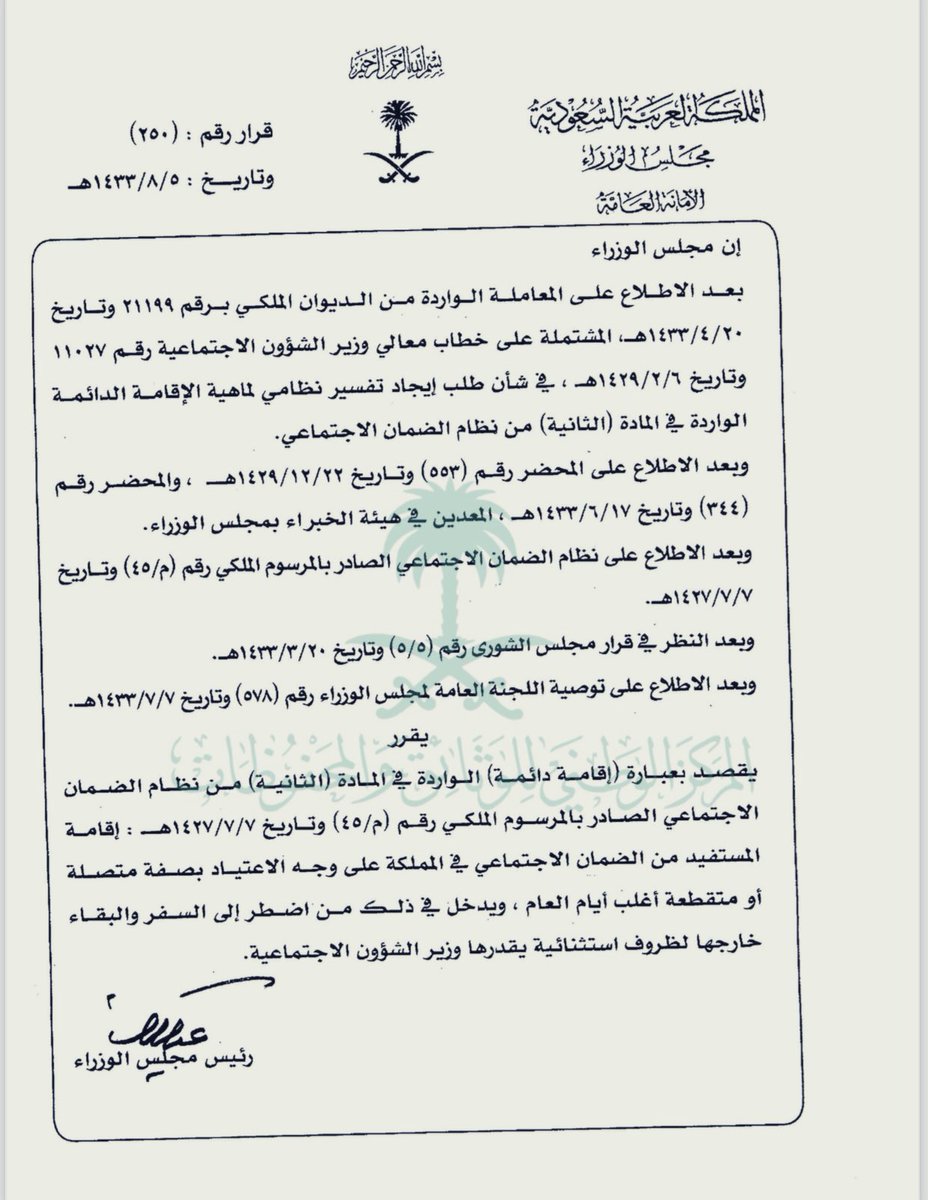 بسم الله الرحمن الرحيم

المملكة العربية السعودية
مجلس الوزراء
الأمانة العامة

قرار رقم : (٢٥٠)
وتاريخ : ١٤٣٣/٨/٥هـ

إن مجلس الوزراء

بعد الاطلاع على المعاملة الواردة من الديوان الملكي برقم ٢١١٩٩ وتاريخ ١٤٣٣/٤/٢٠هـ، المشتملة على خطاب معالي وزير الشؤون الاجتماعية رقم ١١٠٢٧ وتاريخ ١٤٢٩/٢/٦هـ ، في شأن طلب إيجاد تفسير نظامي لماهية الإقامة الدائمة الواردة في المادة (الثانية) من نظام الضمان الاجتماعي.

وبعد الاطلاع على المحضر رقم (٥٥٣) وتاريخ ١٤٢٩/١٢/٢٢هـ ، والمحضر رقم (٣٤٤) وتاريخ ١٤٣٣/٦/١٧هـ ، المعدين في هيئة الخبراء بمجلس الوزراء.

وبعد الاطلاع على نظام الضمان الاجتماعي الصادر بالمرسوم الملكي رقم (م/٤٥) وتاريخ ١٤٢٧/٧/٧هـ.

وبعد النظر في قرار مجلس الشورى رقم (٥/٥) وتاريخ ١٤٣٣/٣/٢٠هـ.

وبعد الاطلاع على توصية اللجنة العامة لمجلس الوزراء رقم (٥٧٨) وتاريخ ١٤٣٣/٧/٧هـ.

يقرر

يقصد بعبارة (إقامة دائمة) الواردة في المادة (الثانية) من نظام الضمان الاجتماعي الصادر بالمرسوم الملكي رقم (م/٤٥) وتاريخ ١٤٢٧/٧/٧هـ : إقامة المستفيد من الضمان الاجتماعي في المملكة على وجه الاعتياد بصفة متصلة أو متقطعة أغلب أيام العام ، ويدخل في ذلك من اضطر إلى السفر والبقاء خارجها لظروف استثنائية يقدرها وزير الشؤون الاجتماعية.

رئيس مجلس الوزراء

المركز الوطني للوثائق والمحفوظات